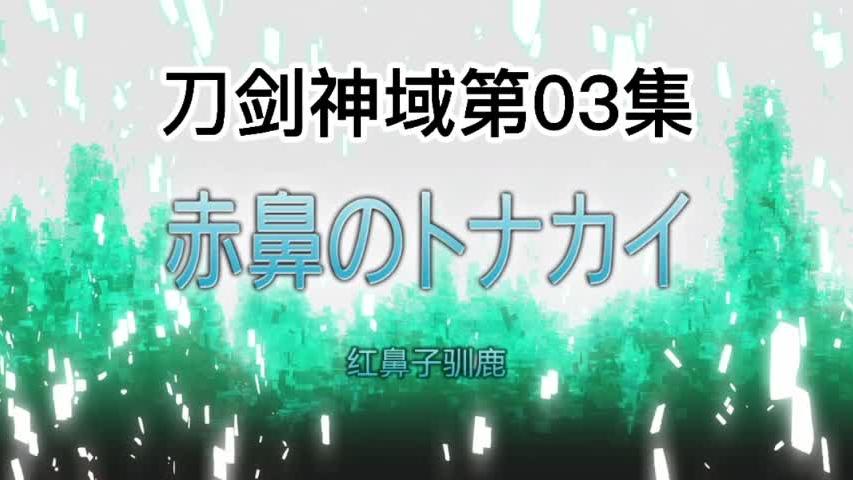 刀剑神域第03集

赤鼻のトナカイ

红鼻子驯鹿